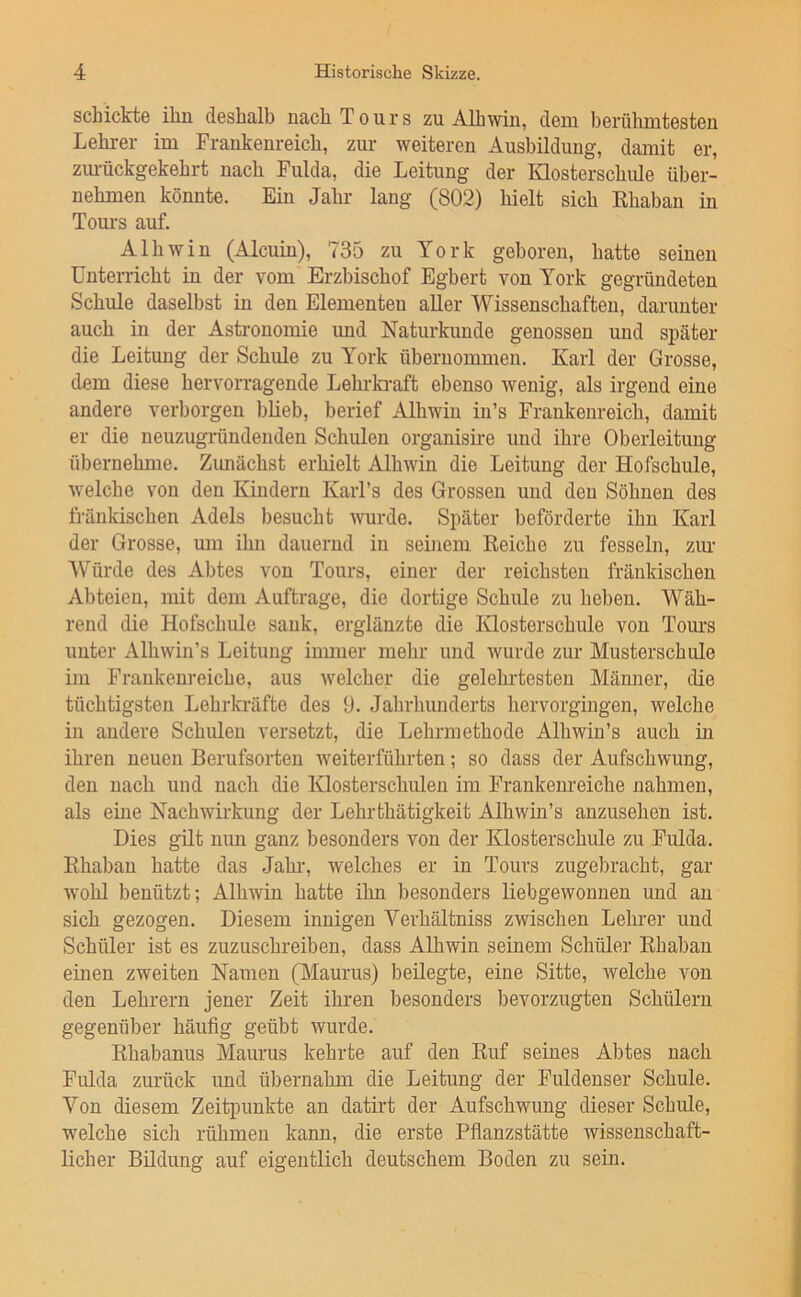 4 Historische Skizze.

schickte ihn deshalb nach Tours zu Alhwin, dem berühmtesten Lehrer im Frankenreich, zur weiteren Ausbildung, damit er, zurückgekehrt nach Fulda, die Leitung der Klosterschule übernehmen könnte. Ein Jahr lang (802) hielt sich Rhaban in Tours auf.

Alhwin (Alcuin), 735 zu York geboren, hatte seinen Unterricht in der vom Erzbischof Egbert von York gegründeten Schule daselbst in den Elementen aller Wissenschaften, darunter auch in der Astronomie und Naturkunde genossen und später die Leitung der Schule zu York übernommen. Karl der Grosse, dem diese hervorragende Lehrkraft ebenso wenig, als irgend eine andere verborgen blieb, berief Alhwin in's Frankenreich, damit er die neuzugründenden Schulen organisire und ihre Oberleitung übernehme. Zunächst erhielt Alhwin die Leitung der Hofschule, welche von den Kindern Karl's des Grossen und den Söhnen des fränkischen Adels besucht wurde. Später beförderte ihn Karl der Grosse, um ihn dauernd in seinem Reiche zu fesseln, zur Würde des Abtes von Tours, einer der reichsten fränkischen Abteien, mit dem Auftrage, die dortige Schule zu heben. Während die Hofschule sank, erglänzte die Klosterschule von Tours unter Alhwin's Leitung immer mehr und wurde zur Musterschule im Frankenreiche, aus welcher die gelehrtesten Männer, die tüchtigsten Lehrkräfte des 9. Jahrhunderts hervorgingen, welche in andere Schulen versetzt, die Lehrmethode Alhwin's auch in ihren neuen Berufsorten weiterführten; so dass der Aufschwung, den nach und nach die Klosterschulen im Frankenreiche nahmen, als eine Nachwirkung der Lehrthätigkeit Alhwin's anzusehen ist.

Dies gilt nun ganz besonders von der Klosterschule zu Fulda. Rhaban hatte das Jahr, welches er in Tours zugebracht, gar wohl benützt; Alhwin hatte ihn besonders liebgewonnen und an sich gezogen. Diesem innigen Verhältniss zwischen Lehrer und Schüler ist es zuzuschreiben, dass Alhwin seinem Schüler Rhaban einen zweiten Namen (Maurus) beilegte, eine Sitte, welche von den Lehrern jener Zeit ihren besonders bevorzugten Schülern gegenüber häufig geübt wurde.

Rhabanus Maurus kehrte auf den Ruf seines Abtes nach Fulda zurück und übernahm die Leitung der Fuldenser Schule. Von diesem Zeitpunkte an datirt der Aufschwung dieser Schule, welche sich rühmen kann, die erste Pflanzstätte wissenschaftlicher Bildung auf eigentlich deutschem Boden zu sein.